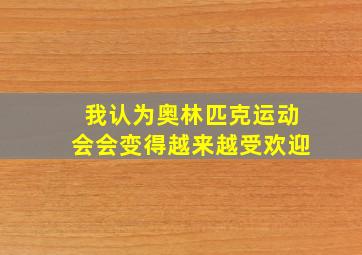 我认为奥林匹克运动会会变得越来越受欢迎